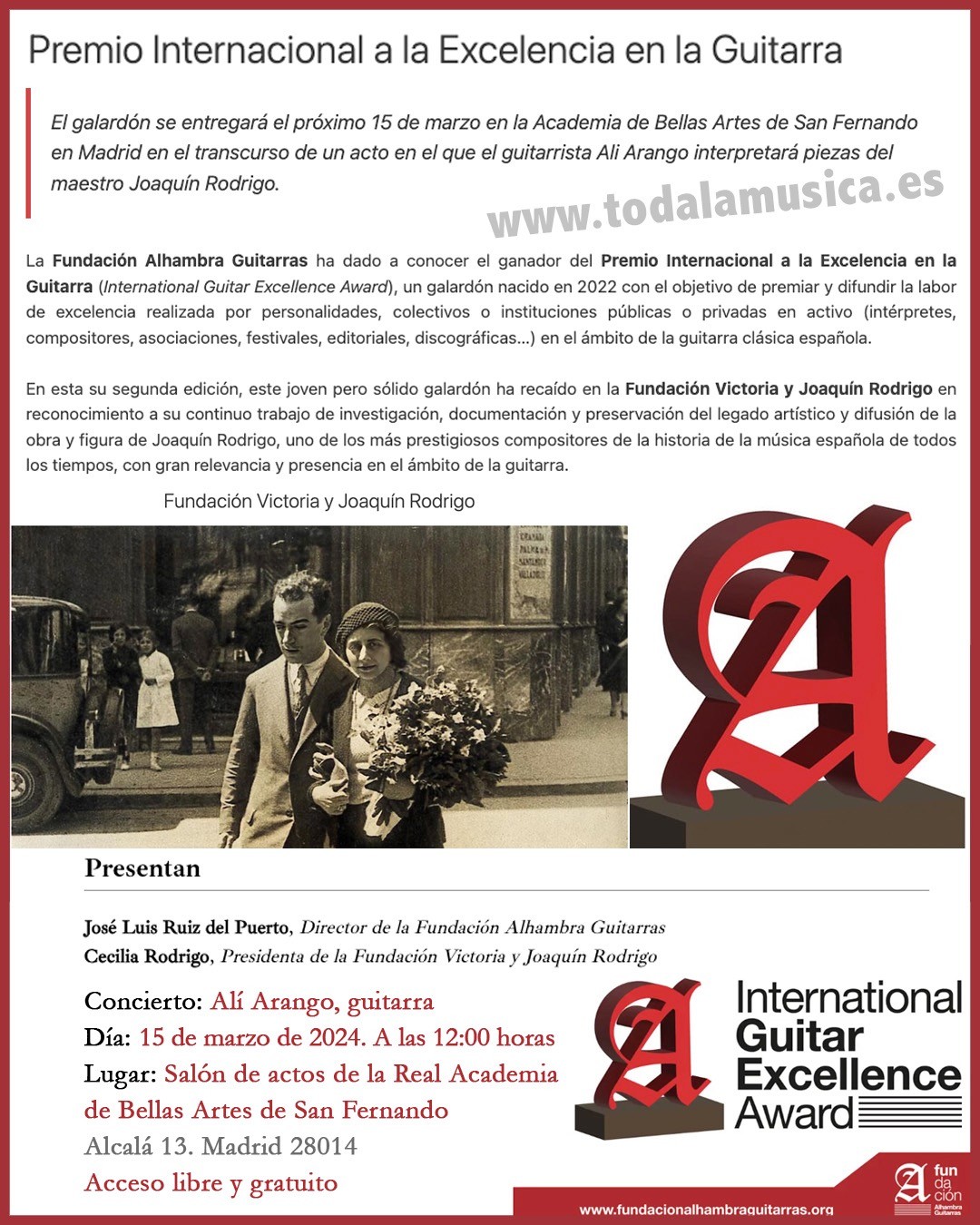 Premio Internacional a la Excelencia en la Guitarra

El galardón se entregará el próximo 15 de marzo en la Academia de Bellas Artes de San Fernando en Madrid en el transcurso de un acto en el que el guitarrista Ali Arango interpretará piezas del maestro Joaquín Rodrigo.

www.todalamusica.es

La Fundación Alhambra Guitarras ha dado a conocer el ganador del Premio Internacional a la Excelencia en la Guitarra (International Guitar Excellence Award), un galardón nacido en 2022 con el objetivo de premiar y difundir la labor de excelencia realizada por personalidades, colectivos o instituciones públicas o privadas en activo (intérpretes, compositores, asociaciones, festivales, editoriales, discográficas...) en el ámbito de la guitarra clásica española.

En esta su segunda edición, este joven pero sólido galardón ha recaído en la Fundación Victoria y Joaquín Rodrigo en reconocimiento a su continuo trabajo de investigación, documentación y preservación del legado artístico y difusión de la obra y figura de Joaquín Rodrigo, uno de los más prestigiosos compositores de la historia de la música española de todos los tiempos, con gran relevancia y presencia en el ámbito de la guitarra.

Fundación Victoria y Joaquín Rodrigo

Presentan

José Luis Ruiz del Puerto, Director de la Fundación Alhambra Guitarras
Cecilia Rodrigo, Presidenta de la Fundación Victoria y Joaquín Rodrigo

Concierto: Alí Arango, guitarra
Día: 15 de marzo de 2024. A las 12:00 horas
Lugar: Salón de actos de la Real Academia de Bellas Artes de San Fernando
Alcalá 13. Madrid 28014
Acceso libre y gratuito

International Guitar Excellence Award

www.fundacionalhambraguitarras.org

fun da ción Alhambra Guitarras